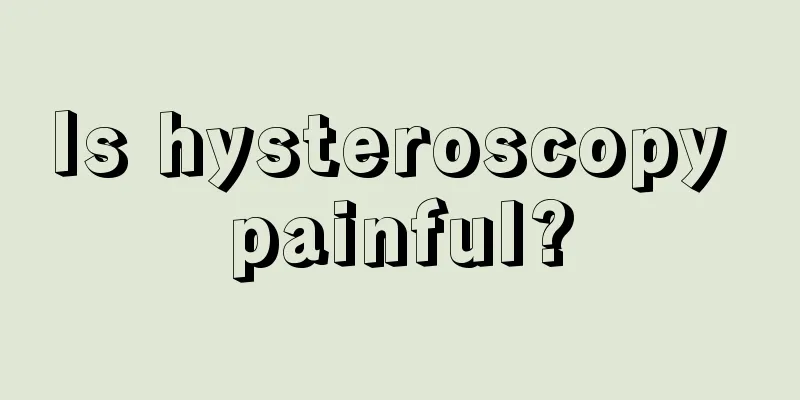 Is hysteroscopy painful?